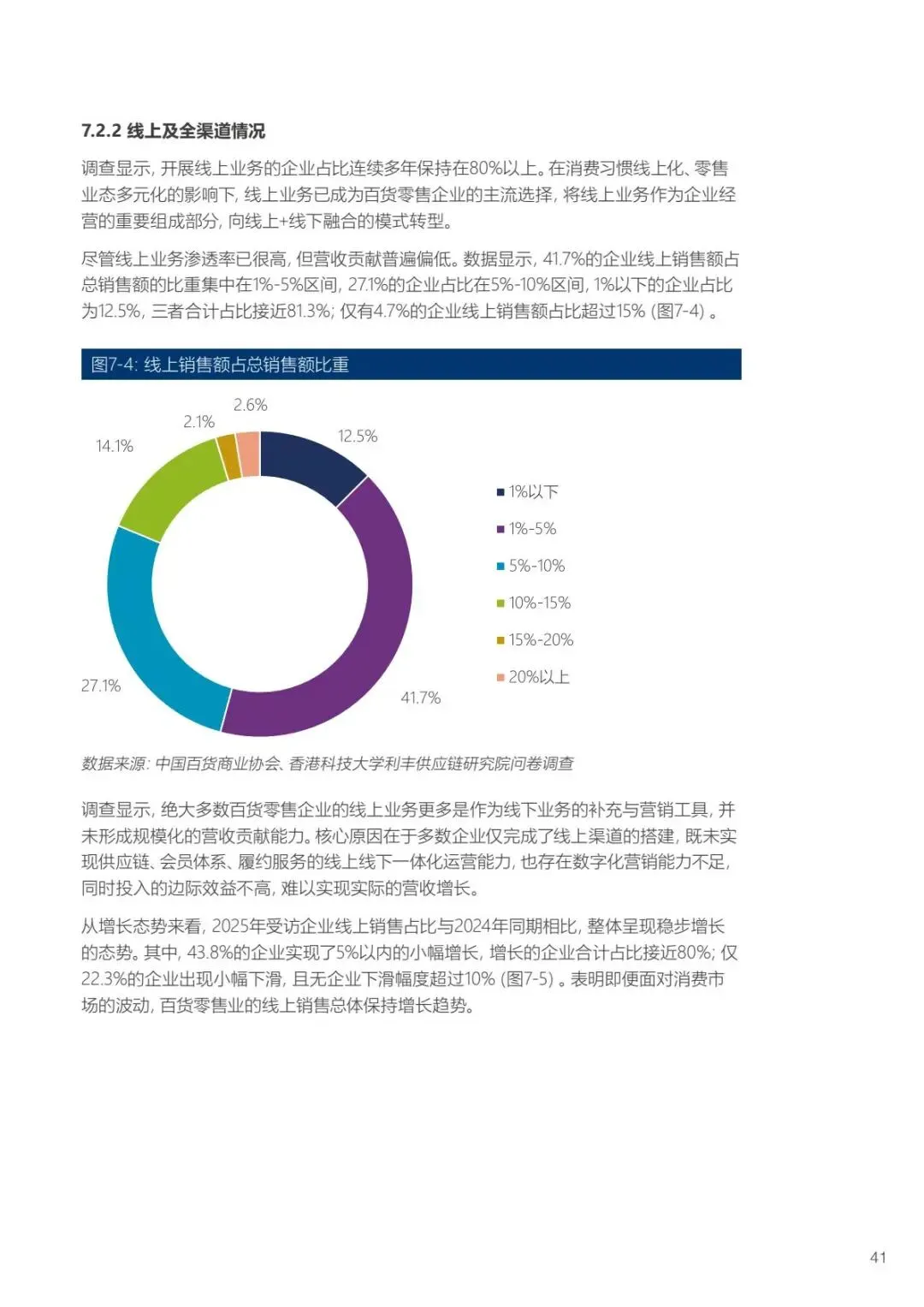 7.2.2 线上及全渠道情况

调查显示，开展线上业务的企业占比连续多年保持在80%以上。在消费习惯线上化、零售业态多元化的影响下，线上业务已成为百货零售企业的主流选择，将线上业务作为企业经营的重要组成部分，向线上+线下融合的模式转型。

尽管线上业务渗透率已很高，但营收贡献普遍偏低。数据显示，41.7%的企业线上销售额占总销售额的比重集中在1%-5%区间，27.1%的企业占比在5%-10%区间，1%以下的企业占比为12.5%，三者合计占比接近81.3%；仅有4.7%的企业线上销售额占比超过15%（图7-4）。

图7-4：线上销售额占总销售额比重

2.6%
2.1%
14.1%
12.5%
27.1%
41.7%

1%以下
1%-5%
5%-10%
10%-15%
15%-20%
20%以上

数据来源：中国百货商业协会、香港科技大学利丰供应链研究院问卷调查

调查显示，绝大多数百货零售企业的线上业务更多是作为线下业务的补充与营销工具，并未形成规模化的营收贡献能力。核心原因在于多数企业仅完成了线上渠道的搭建，既未实现供应链、会员体系、履约服务的线上线下一体化运营能力，也存在数字化营销能力不足，同时投入的边际效益不高，难以实现实际的营收增长。

从增长态势来看，2025年受访企业线上销售占比与2024年同期相比，整体呈现稳步增长的态势。其中，43.8%的企业实现了5%以内的小幅增长，增长的企业合计占比接近80%；仅22.3%的企业出现小幅下滑，且无企业下滑幅度超过10%（图7-5）。表明即便面对消费市场的波动，百货零售业的线上销售总体保持增长趋势。

41